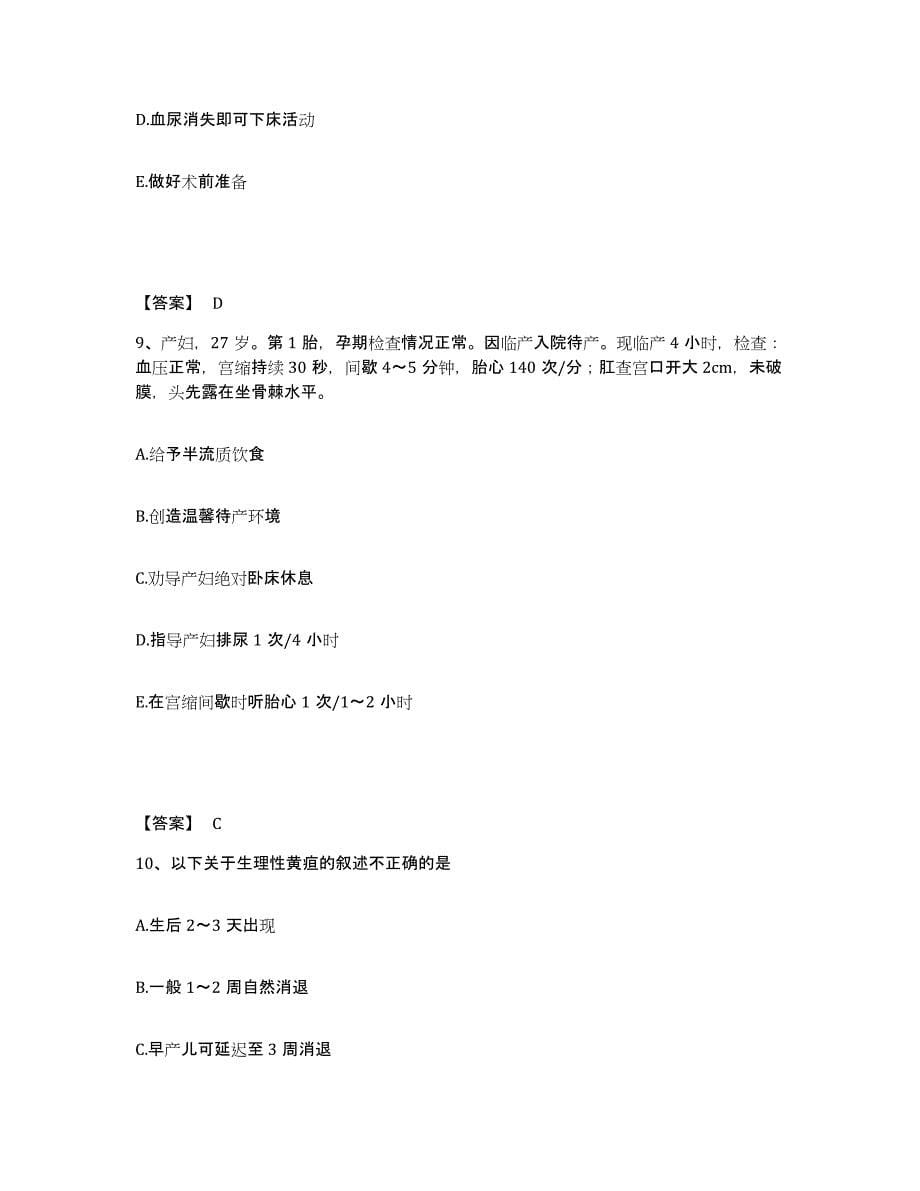 D.血尿消失即可下床活动

E.做好术前准备

【答案】 D

9、产妇，27 岁。第 1 胎，孕期检查情况正常。因临产入院待产。现临产 4 小时，检查：血压正常，宫缩持续 30 秒，间歇 4～5 分钟，胎心 140 次/分；肛查宫口开大 2cm，未破膜，头先露在坐骨棘水平。

A.给予半流质饮食

B.创造温馨待产环境

C.劝导产妇绝对卧床休息

D.指导产妇排尿 1 次/4 小时

E.在宫缩间歇时听胎心 1 次/1～2 小时

【答案】 C

10、以下关于生理性黄疸的叙述不正确的是

A.生后 2～3 天出现

B.一般 1～2 周自然消退

C.早产儿可延迟至 3 周消退